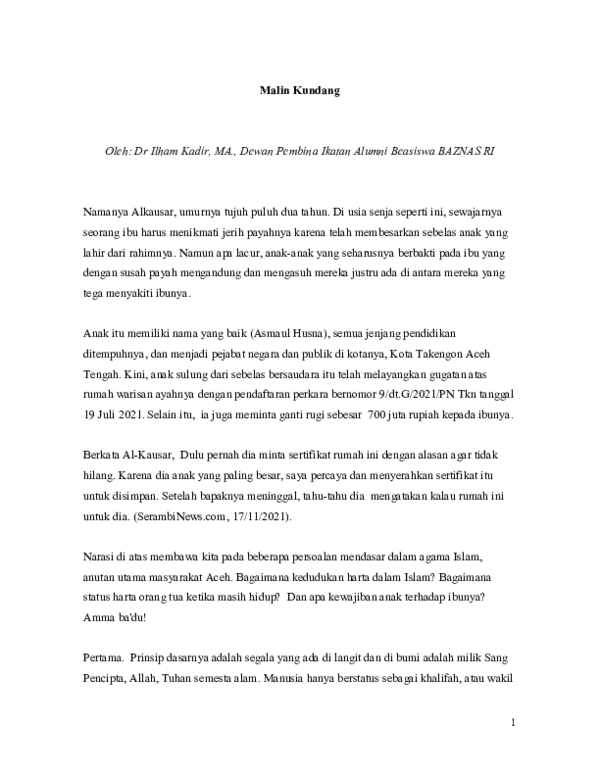 Malin Kundang

Oleh: Dr Ilham Kadir, MA., Dewan Pembina Ikatan Alumni Beasiswa BAZNAS RI

Namanya Alkausar, umurnya tujuh puluh dua tahun. Di usia senja seperti ini, sewajarnya seorang ibu harus menikmati jerih payahnya karena telah membesarkan sebelas anak yang lahir dari rahimnya. Namun apa lacur, anak-anak yang seharusnya berbakti pada ibu yang dengan susah payah mengandung dan mengasuh mereka justru ada di antara mereka yang tega menyakiti ibunya.

Anak itu memiliki nama yang baik (Asmaul Husna), semua jenjang pendidikan ditempuhnya, dan menjadi pejabat negara dan publik di kotanya, Kota Takengon Aceh Tengah. Kini, anak sulung dari sebelas bersaudara itu telah melayangkan gugatan atas rumah warisan ayahnya dengan pendaftaran perkara bernomor 9/dt.G/2021/PN Tkn tanggal 19 Juli 2021. Selain itu, ia juga meminta ganti rugi sebesar 700 juta rupiah kepada ibunya.

Berkata Al-Kausar, Dulu pernah dia minta sertifikat rumah ini dengan alasan agar tidak hilang. Karena dia anak yang paling besar, saya percaya dan menyerahkan sertifikat itu untuk disimpan. Setelah bapaknya meninggal, tahu-tahu dia mengatakan kalau rumah ini untuk dia. (SerambiNews.com, 17/11/2021).

Narasi di atas membawa kita pada beberapa persoalan mendasar dalam agama Islam, anutan utama masyarakat Aceh. Bagaimana kedudukan harta dalam Islam? Bagaimana status harta orang tua ketika masih hidup? Dan apa kewajiban anak terhadap ibunya? Amma ba'du!

Pertama. Prinsip dasarnya adalah segala yang ada di langit dan di bumi adalah milik Sang Pencipta, Allah, Tuhan semesta alam. Manusia hanya berstatus sebagai khalifah, atau wakil

1